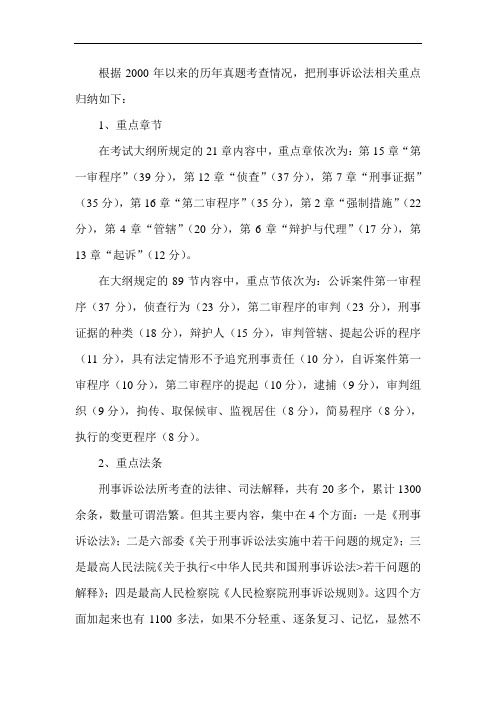 根据 2000 年以来的历年真题考查情况，把刑事诉讼法相关重点归纳如下：

1、重点章节

在考试大纲所规定的 21 章内容中，重点章依次为：第 15 章“第一审程序”（39 分），第 12 章“侦查”（37 分），第 7 章“刑事证据”（35 分），第 16 章“第二审程序”（35 分），第 2 章“强制措施”（22 分），第 4 章“管辖”（20 分），第 6 章“辩护与代理”（17 分），第 13 章“起诉”（12 分）。

在大纲规定的 89 节内容中，重点节依次为：公诉案件第一审程序（37 分），侦查行为（23 分），第二审程序的审判（23 分），刑事证据的种类（18 分），辩护人（15 分），审判管辖、提起公诉的程序（11 分），具有法定情形不予追究刑事责任（10 分），自诉案件第一审程序（10 分），第二审程序的提起（10 分），逮捕（9 分），审判组织（9 分），拘传、取保候审、监视居住（8 分），简易程序（8 分），执行的变更程序（8 分）。

2、重点法条

刑事诉讼法所考查的法律、司法解释，共有 20 多个，累计 1300 余条，数量可谓浩繁。但其主要内容，集中在 4 个方面：一是《刑事诉讼法》；二是六部委《关于刑事诉讼法实施中若干问题的规定》；三是最高人民法院《关于执行<中华人民共和国刑事诉讼法>若干问题的解释》；四是最高人民检察院《人民检察院刑事诉讼规则》。这四个方面加起来也有 1100 多法，如果不分轻重、逐条复习、记忆，显然不